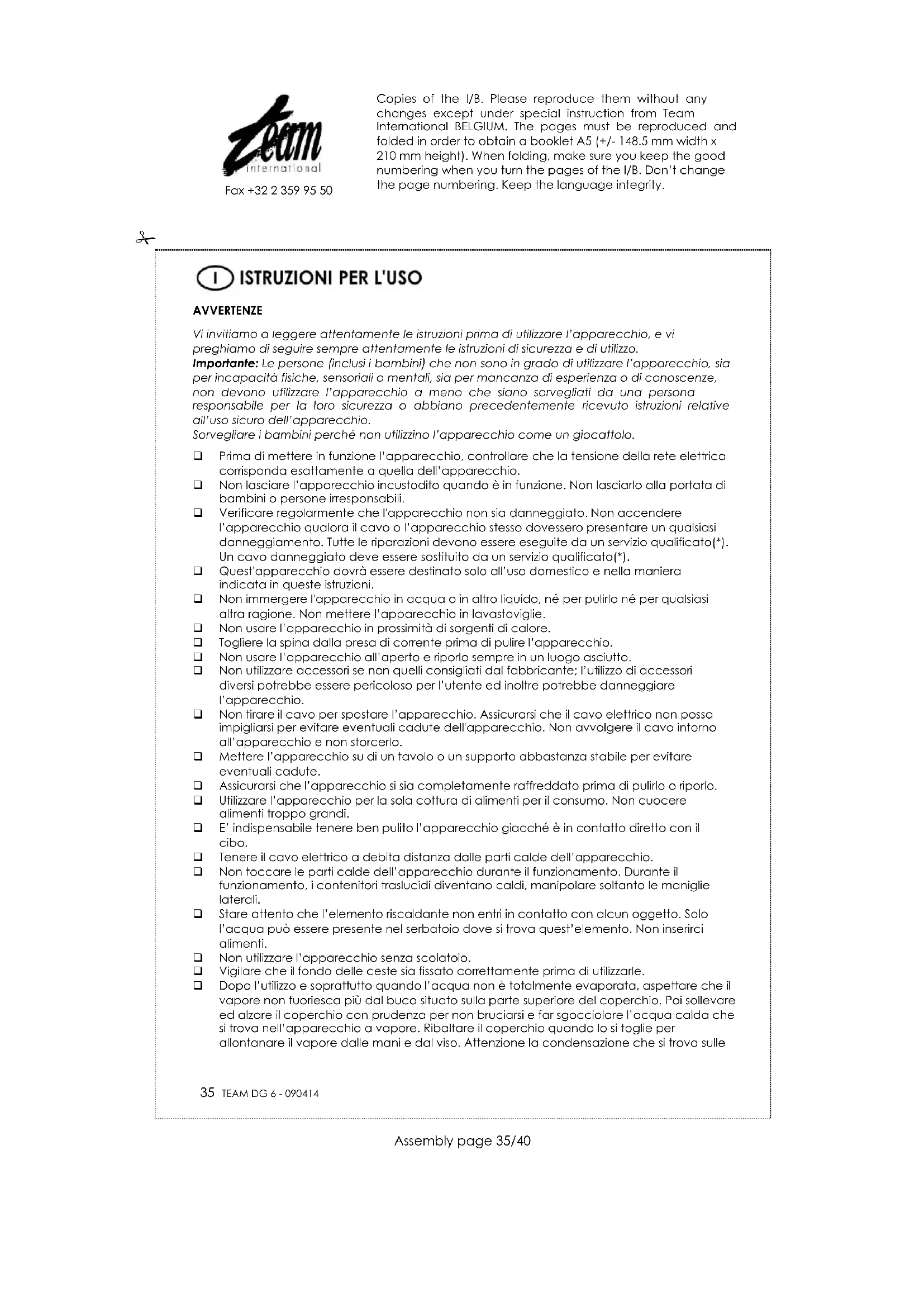 Team
international
Fax +32 2 359 95 50

Copies of the I/B. Please reproduce them without any changes except under special instruction from Team International BELGIUM. The pages must be reproduced and folded in order to obtain a booklet A5 (+/- 148.5 mm width x 210 mm height). When folding, make sure you keep the good numbering when you turn the pages of the I/B. Don't change the page numbering. Keep the language integrity.

I ISTRUZIONI PER L'USO

AVVERTENZE

Vi invitiamo a leggere attentamente le istruzioni prima di utilizzare l'apparecchio, e vi preghiamo di seguire sempre attentamente le istruzioni di sicurezza e di utilizzo.
Importante: Le persone (inclusi i bambini) che non sono in grado di utilizzare l'apparecchio, sia per incapacità fisiche, sensoriali o mentali, sia per mancanza di esperienza o di conoscenze, non devono utilizzare l'apparecchio a meno che siano sorvegliati da una persona responsabile per la loro sicurezza o abbiano precedentemente ricevuto istruzioni relative all'uso sicuro dell'apparecchio.
Sorvegliare i bambini perché non utilizzino l'apparecchio come un giocattolo.

❑ Prima di mettere in funzione l'apparecchio, controllare che la tensione della rete elettrica corrisponda esattamente a quella dell'apparecchio.
❑ Non lasciare l'apparecchio incustodito quando è in funzione. Non lasciarlo alla portata di bambini o persone irresponsabili.
❑ Verificare regolarmente che l'apparecchio non sia danneggiato. Non accendere l'apparecchio qualora il cavo o l'apparecchio stesso dovessero presentare un qualsiasi danneggiamento. Tutte le riparazioni devono essere eseguite da un servizio qualificato(*). Un cavo danneggiato deve essere sostituito da un servizio qualificato(*).
❑ Quest'apparecchio dovrà essere destinato solo all'uso domestico e nella maniera indicata in queste istruzioni.
❑ Non immergere l'apparecchio in acqua o in altro liquido, né per pulirlo né per qualsiasi altra ragione. Non mettere l'apparecchio in lavastoviglie.
❑ Non usare l'apparecchio in prossimità di sorgenti di calore.
❑ Togliere la spina dalla presa di corrente prima di pulire l'apparecchio.
❑ Non usare l'apparecchio all'aperto e riporlo sempre in un luogo asciutto.
❑ Non utilizzare accessori se non quelli consigliati dal fabbricante; l'utilizzo di accessori diversi potrebbe essere pericoloso per l'utente ed inoltre potrebbe danneggiare l'apparecchio.
❑ Non tirare il cavo per spostare l'apparecchio. Assicurarsi che il cavo elettrico non possa impigliarsi per evitare eventuali cadute dell'apparecchio. Non avvolgere il cavo intorno all'apparecchio e non storcerlo.
❑ Mettere l'apparecchio su di un tavolo o un supporto abbastanza stabile per evitare eventuali cadute.
❑ Assicurarsi che l'apparecchio si sia completamente raffreddato prima di pulirlo o riporlo.
❑ Utilizzare l'apparecchio per la sola cottura di alimenti per il consumo. Non cuocere alimenti troppo grandi.
❑ E' indispensabile tenere ben pulito l'apparecchio giacché è in contatto diretto con il cibo.
❑ Tenere il cavo elettrico a debita distanza dalle parti calde dell'apparecchio.
❑ Non toccare le parti calde dell'apparecchio durante il funzionamento. Durante il funzionamento, i contenitori traslucidi diventano caldi, manipolare soltanto le maniglie laterali.
❑ Stare attento che l'elemento riscaldante non entri in contatto con alcun oggetto. Solo l'acqua può essere presente nel serbatoio dove si trova quest'elemento. Non inserirci alimenti.
❑ Non utilizzare l'apparecchio senza scolatoio.
❑ Vigilare che il fondo delle ceste sia fissato correttamente prima di utilizzarle.
❑ Dopo l'utilizzo e soprattutto quando l'acqua non è totalmente evaporata, aspettare che il vapore non fuoriesca più dal buco situato sulla parte superiore del coperchio. Poi sollevare ed alzare il coperchio con prudenza per non bruciarsi e far sgocciolare l'acqua calda che si trova nell'apparecchio a vapore. Ribaltare il coperchio quando lo si toglie per allontanare il vapore dalle mani e dal viso. Attenzione la condensazione che si trova sulle

35 TEAM DG 6 - 090414

Assembly page 35/40